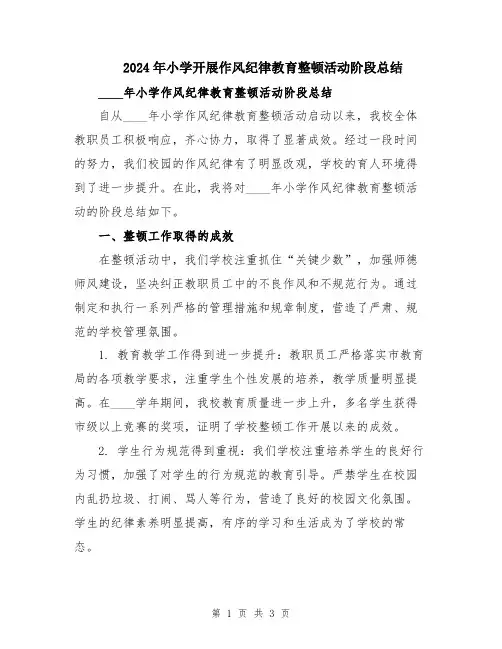 2024年小学开展作风纪律教育整顿活动阶段总结

____年小学作风纪律教育整顿活动阶段总结

自从____年小学作风纪律教育整顿活动启动以来，我校全体教职员工积极响应，齐心协力，取得了显著成效。经过一段时间的努力，我们校园的作风纪律有了明显改观，学校的育人环境得到了进一步提升。在此，我将对____年小学作风纪律教育整顿活动的阶段总结如下。

一、整顿工作取得的成效

在整顿活动中，我们学校注重抓住“关键少数”，加强师德师风建设，坚决纠正教职员工中的不良作风和不规范行为。通过制定和执行一系列严格的管理措施和规章制度，营造了严肃、规范的学校管理氛围。

1. 教育教学工作得到进一步提升：教职员工严格落实市教育局的各项教学要求，注重学生个性发展的培养，教学质量明显提高。在____学年期间，我校教育质量进一步上升，多名学生获得市级以上竞赛的奖项，证明了学校整顿工作开展以来的成效。

2. 学生行为规范得到重视：我们学校注重培养学生的良好行为习惯，加强了对学生的行为规范的教育引导。严禁学生在校园内乱扔垃圾、打闹、骂人等行为，营造了良好的校园文化氛围。学生的纪律素养明显提高，有序的学习和生活成为了学校的常态。

第 1 页 共 3 页